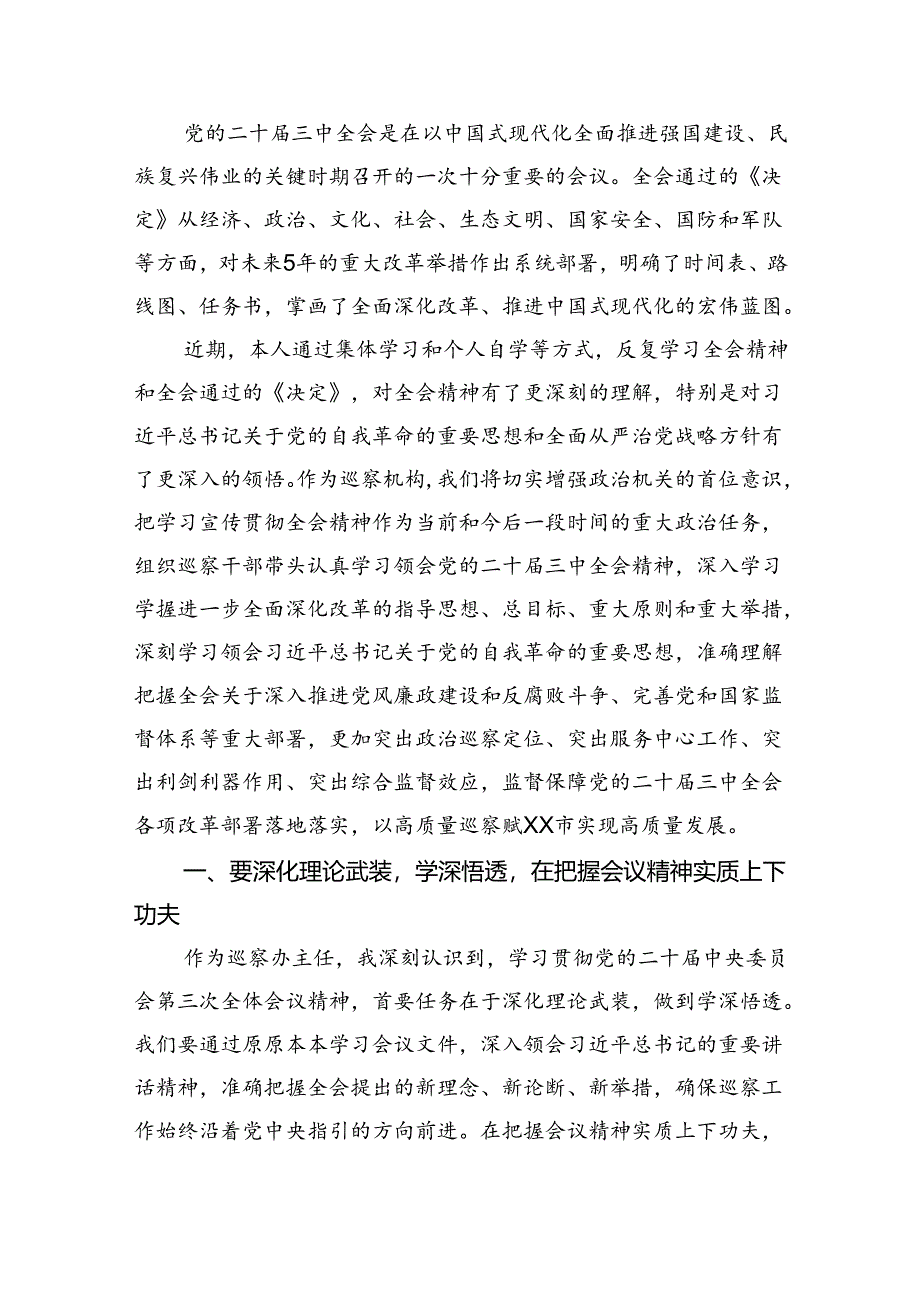 党的二十届三中全会是在以中国式现代化全面推进强国建设、民族复兴伟业的关键时期召开的一次十分重要的会议。全会通过的《决定》从经济、政治、文化、社会、生态文明、国家安全、国防和军队等方面，对未来5年的重大改革举措作出系统部署，明确了时间表、路线图、任务书，掌画了全面深化改革、推进中国式现代化的宏伟蓝图。

近期，本人通过集体学习和个人自学等方式，反复学习全会精神和全会通过的《决定》，对全会精神有了更深刻的理解，特别是对习近平总书记关于党的自我革命的重要思想和全面从严治党战略方针有了更深入的领悟。作为巡察机构，我们将切实增强政治机关的首位意识，把学习宣传贯彻全会精神作为当前和今后一段时间的重大政治任务，组织巡察干部带头认真学习领会党的二十届三中全会精神，深入学习学握进一步全面深化改革的指导思想、总目标、重大原则和重大举措，深刻学习领会习近平总书记关于党的自我革命的重要思想，准确理解把握全会关于深入推进党风廉政建设和反腐败斗争、完善党和国家监督体系等重大部署，更加突出政治巡察定位、突出服务中心工作、突出利剑利器作用、突出综合监督效应，监督保障党的二十届三中全会各项改革部署落地落实，以高质量巡察赋XX市实现高质量发展。

一、要深化理论武装，学深悟透，在把握会议精神实质上下功夫

作为巡察办主任，我深刻认识到，学习贯彻党的二十届中央委员会第三次全体会议精神，首要任务在于深化理论武装，做到学深悟透。我们要通过原原本本学习会议文件，深入领会习近平总书记的重要讲话精神，准确把握全会提出的新理念、新论断、新举措，确保巡察工作始终沿着党中央指引的方向前进。在把握会议精神实质上下功夫，